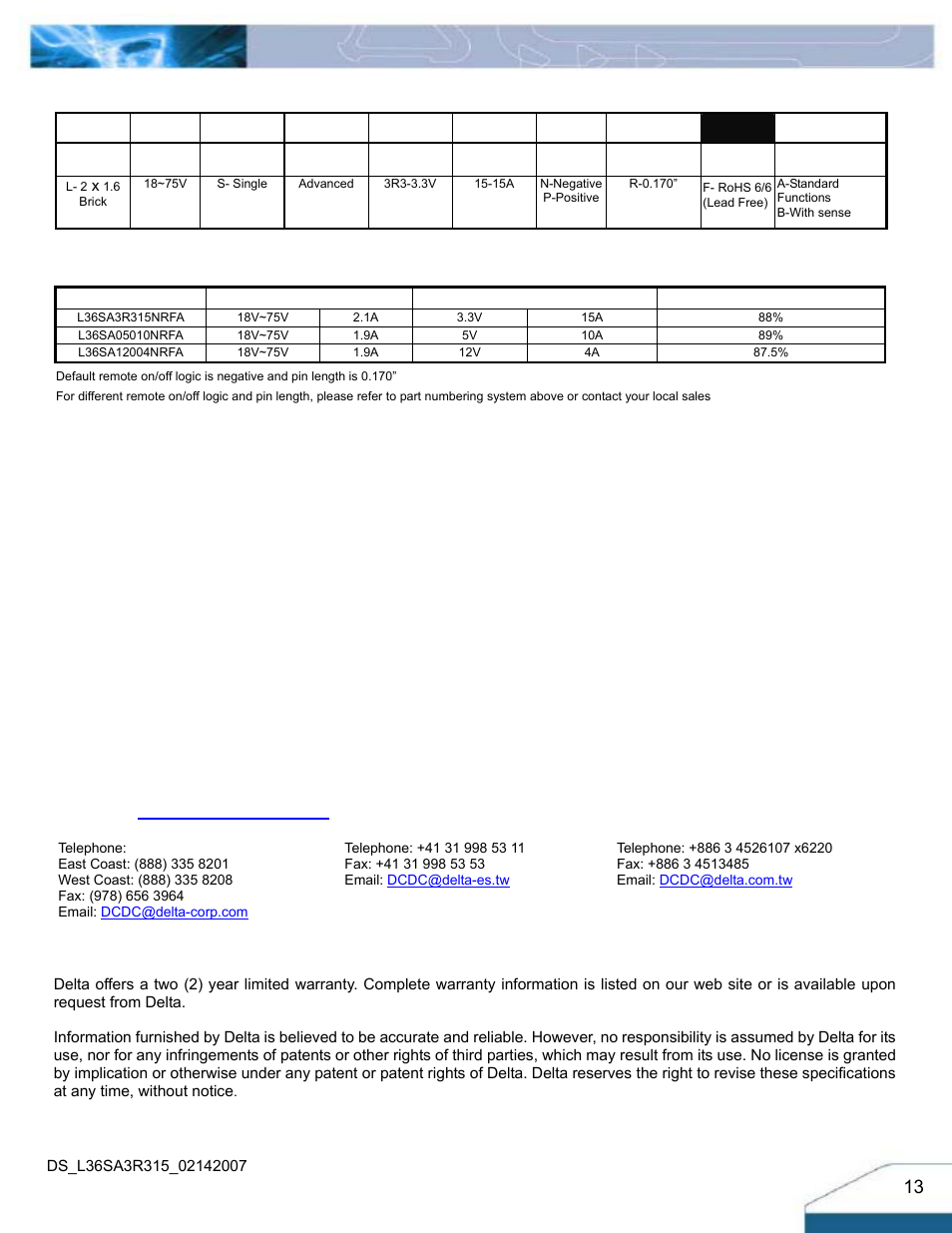 |  |  |  |  |  |  |  |  |  |  |
|---|---|---|---|---|---|---|---|---|---|
|  |  |  |  |  |  |  |  |  |  |
| L- 2 x 1.6 Brick | 18~75V | S- Single | Advanced | 3R3-3.3V | 15-15A | N-Negative P-Positive | R-0.170" | F- RoHS 6/6 (Lead Free) | A-Standard Functions B-With sense |

|  |  |  |  |  |  |
|---|---|---|---|---|---|
| L36SA3R315NRFA | 18V~75V | 2.1A | 3.3V | 15A | 88% |
| L36SA05010NRFA | 18V~75V | 1.9A | 5V | 10A | 89% |
| L36SA12004NRFA | 18V~75V | 1.9A | 12V | 4A | 87.5% |

Default remote on/off logic is negative and pin length is 0.170"
For different remote on/off logic and pin length, please refer to part numbering system above or contact your local sales

Telephone:
East Coast: (888) 335 8201
West Coast: (888) 335 8208
Fax: (978) 656 3964
Email: DCDC@delta-corp.com

Telephone: +41 31 998 53 11
Fax: +41 31 998 53 53
Email: DCDC@delta-es.tw

Telephone: +886 3 4526107 x6220
Fax: +886 3 4513485
Email: DCDC@delta.com.tw

Delta offers a two (2) year limited warranty. Complete warranty information is listed on our web site or is available upon request from Delta.

Information furnished by Delta is believed to be accurate and reliable. However, no responsibility is assumed by Delta for its use, nor for any infringements of patents or other rights of third parties, which may result from its use. No license is granted by implication or otherwise under any patent or patent rights of Delta. Delta reserves the right to revise these specifications at any time, without notice.

DS_L36SA3R315_02142007

13